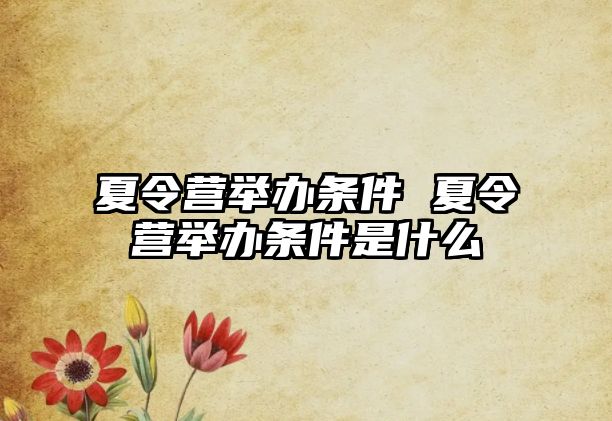 夏令营举办条件 夏令营举办条件是什么